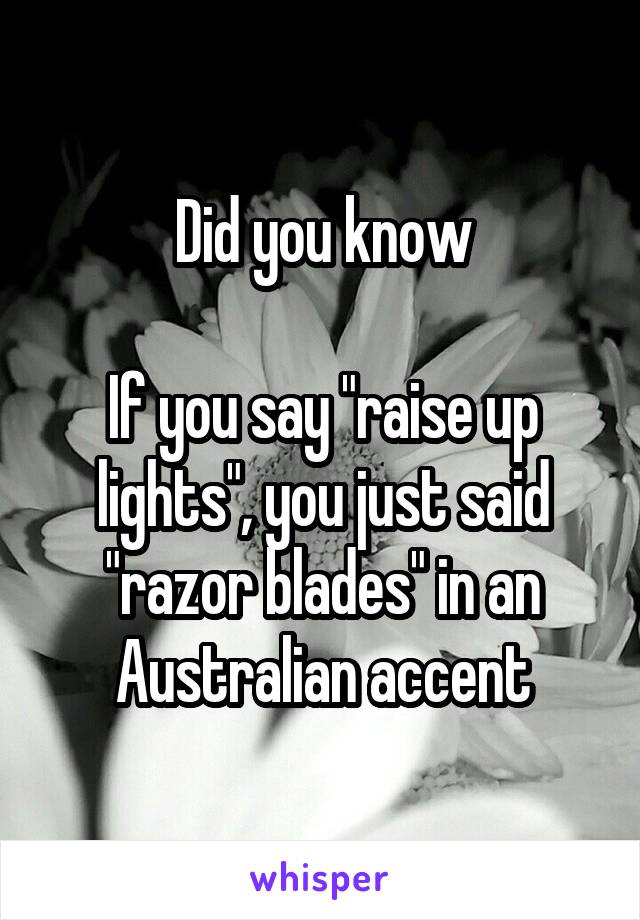 Did you know

If you say "raise up lights", you just said "razor blades" in an Australian accent

whisper